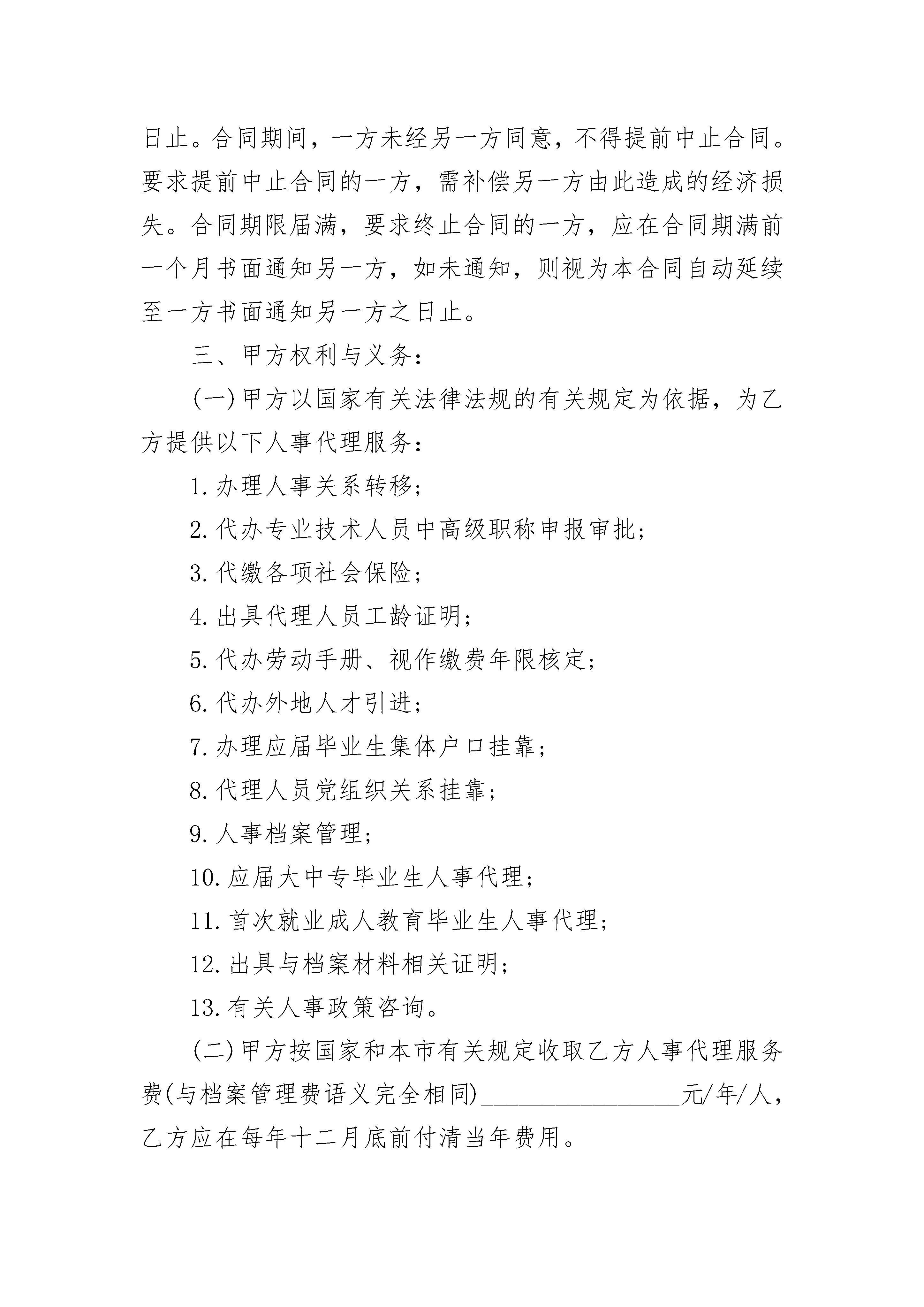 日止。合同期间，一方未经另一方同意，不得提前中止合同。要求提前中止合同的一方，需补偿另一方由此造成的经济损失。合同期限届满，要求终止合同的一方，应在合同期满前一个月书面通知另一方，如未通知，则视为本合同自动延续至一方书面通知另一方之日止。

三、甲方权利与义务：

(一)甲方以国家有关法律法规的有关规定为依据，为乙方提供以下人事代理服务：

1.办理人事关系转移；

2.代办专业技术人员中高级职称申报审批；

3.代缴各项社会保险；

4.出具代理人员工龄证明；

5.代办劳动手册、视作缴费年限核定；

6.代办外地人才引进；

7.办理应届毕业生集体户口挂靠；

8.代理人员党组织关系挂靠；

9.人事档案管理；

10.应届大中专毕业生人事代理；

11.首次就业成人教育毕业生人事代理；

12.出具与档案材料相关证明；

13.有关人事政策咨询。

(二)甲方按国家和本市有关规定收取乙方人事代理服务费(与档案管理费语义完全相同)________________元/年/人，乙方应在每年十二月底前付清当年费用。